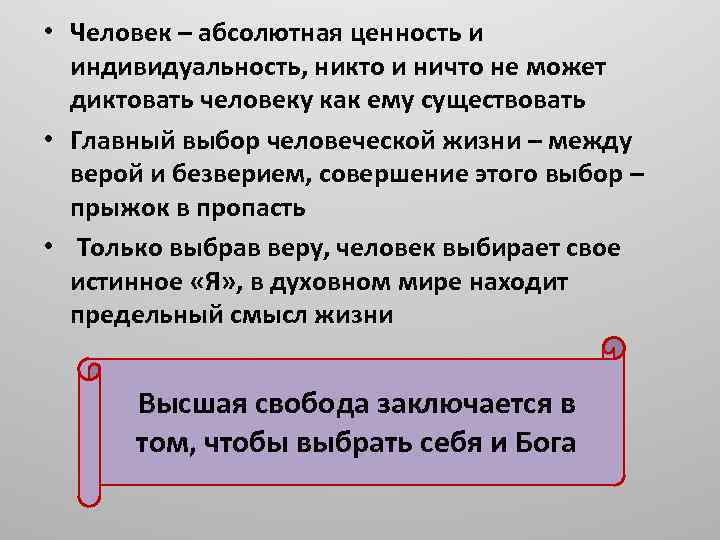 • Человек – абсолютная ценность и индивидуальность, никто и ничто не может диктовать человеку как ему существовать

• Главный выбор человеческой жизни – между верой и безверием, совершение этого выбор – прыжок в пропасть

• Только выбрав веру, человек выбирает свое истинное «Я», в духовном мире находит предельный смысл жизни

Высшая свобода заключается в том, чтобы выбрать себя и Бога